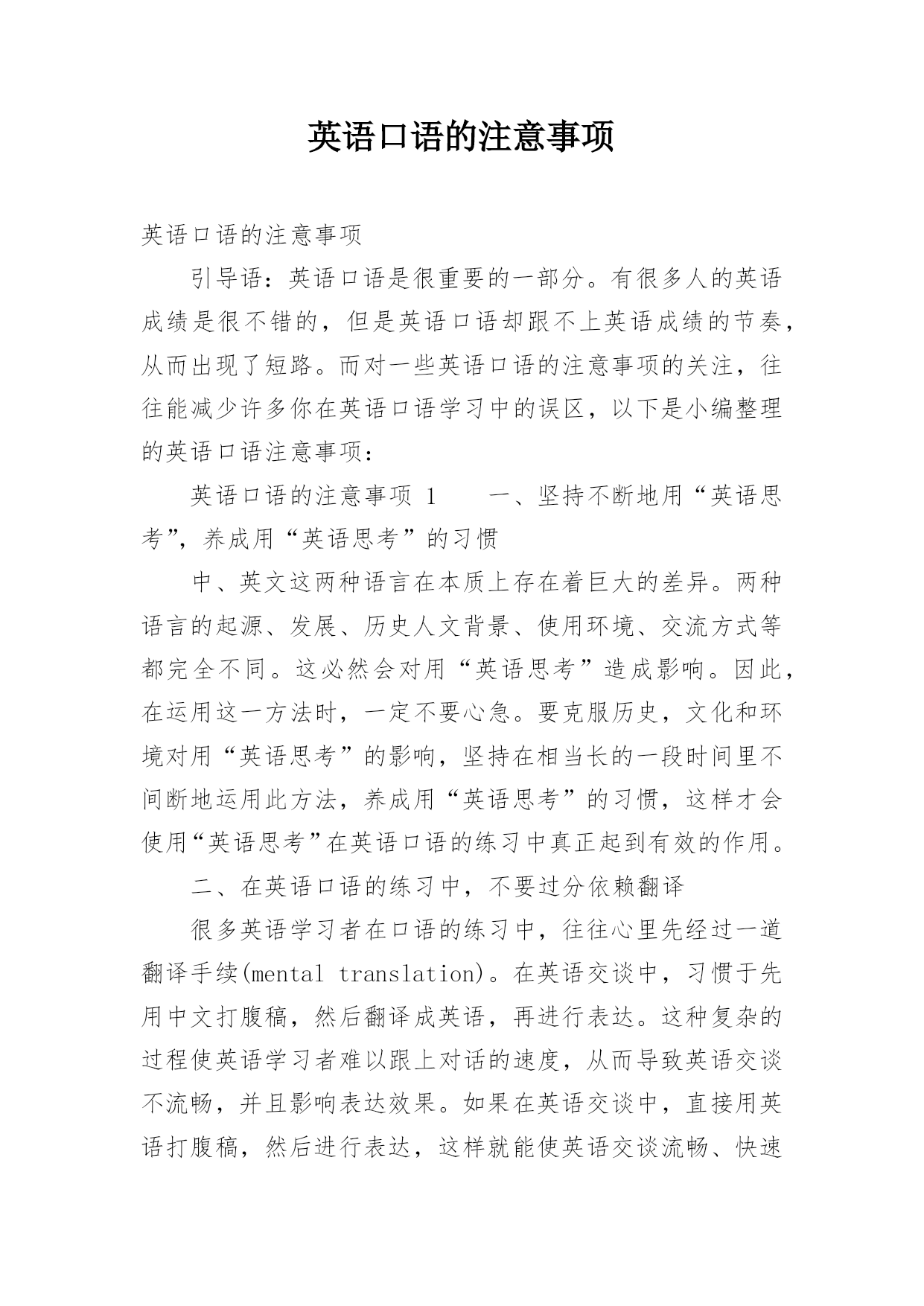 英语口语的注意事项

英语口语的注意事项

引导语：英语口语是很重要的一部分。有很多人的英语成绩是很不错的，但是英语口语却跟不上英语成绩的节奏，从而出现了短路。而对一些英语口语的注意事项的关注，往往能减少许多你在英语口语学习中的误区，以下是小编整理的英语口语注意事项：

英语口语的注意事项 1　　一、坚持不断地用“英语思考”，养成用“英语思考”的习惯

中、英文这两种语言在本质上存在着巨大的差异。两种语言的起源、发展、历史人文背景、使用环境、交流方式等都完全不同。这必然会对用“英语思考”造成影响。因此，在运用这一方法时，一定不要心急。要克服历史，文化和环境对用“英语思考”的影响，坚持在相当长的一段时间里不间断地运用此方法，养成用“英语思考”的习惯，这样才会使用“英语思考”在英语口语的练习中真正起到有效的作用。

二、在英语口语的练习中，不要过分依赖翻译

很多英语学习者在口语的练习中，往往心里先经过一道翻译手续(mental translation)。在英语交谈中，习惯于先用中文打腹稿，然后翻译成英语，再进行表达。这种复杂的过程使英语学习者难以跟上对话的速度，从而导致英语交谈不流畅，并且影响表达效果。如果在英语交谈中，直接用英语打腹稿，然后进行表达，这样就能使英语交谈流畅、快速